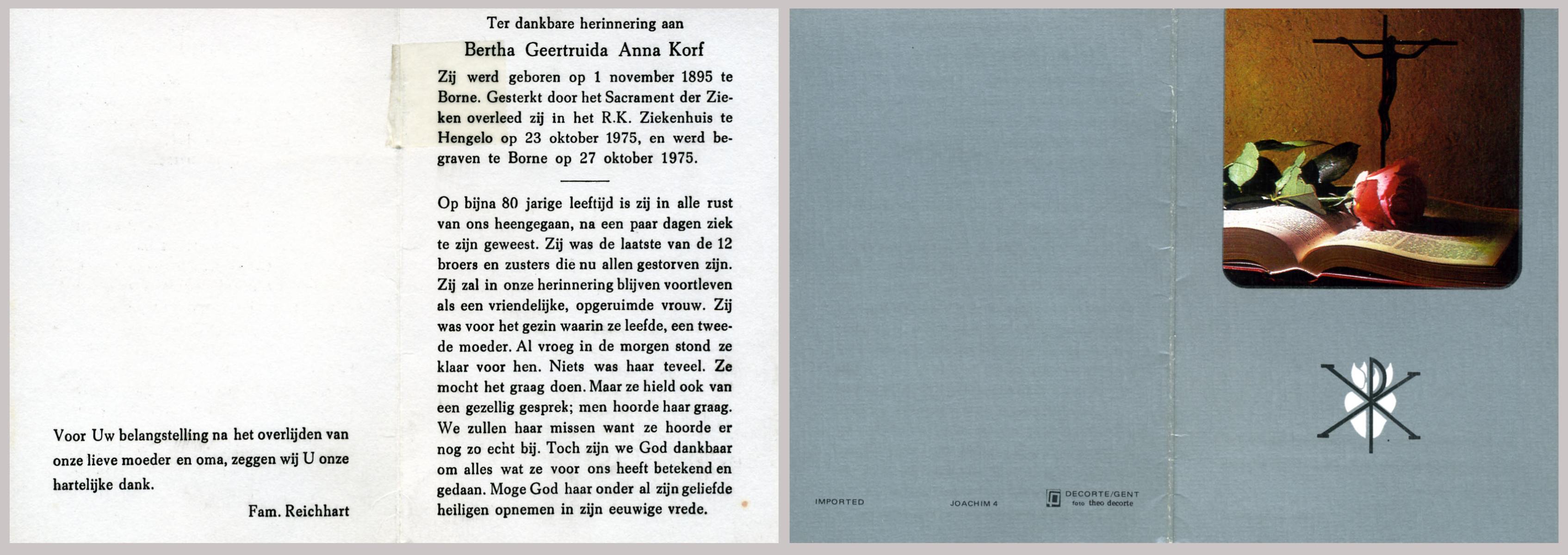 Voor Uw belangstelling na het overlijden van onze lieve moeder en oma, zeggen wij U onze hartelijke dank.

Fam. Reichhart

Ter dankbare herinnering aan

Bertha Geertruida Anna Korf

Zij werd geboren op 1 november 1895 te Borne. Gesterkt door het Sacrament der Zieken overleed zij in het R.K. Ziekenhuis te Hengelo op 23 oktober 1975, en werd begraven te Borne op 27 oktober 1975.

Op bijna 80 jarige leeftijd is zij in alle rust van ons heengegaan, na een paar dagen ziek te zijn geweest. Zij was de laatste van de 12 broers en zusters die nu allen gestorven zijn. Zij zal in onze herinnering blijven voortleven als een vriendelijke, opgeruimde vrouw. Zij was voor het gezin waarin ze leefde, een tweede moeder. Al vroeg in de morgen stond ze klaar voor hen. Niets was haar teveel. Ze mocht het graag doen. Maar ze hield ook van een gezellig gesprek; men hoorde haar graag. We zullen haar missen want ze hoorde er nog zo echt bij. Toch zijn we God dankbaar om alles wat ze voor ons heeft betekend en gedaan. Moge God haar onder al zijn geliefde heiligen opnemen in zijn eeuwige vrede.

IMPORTED

JOACHIM 4

DECORTE/GENT
foto theo decorte